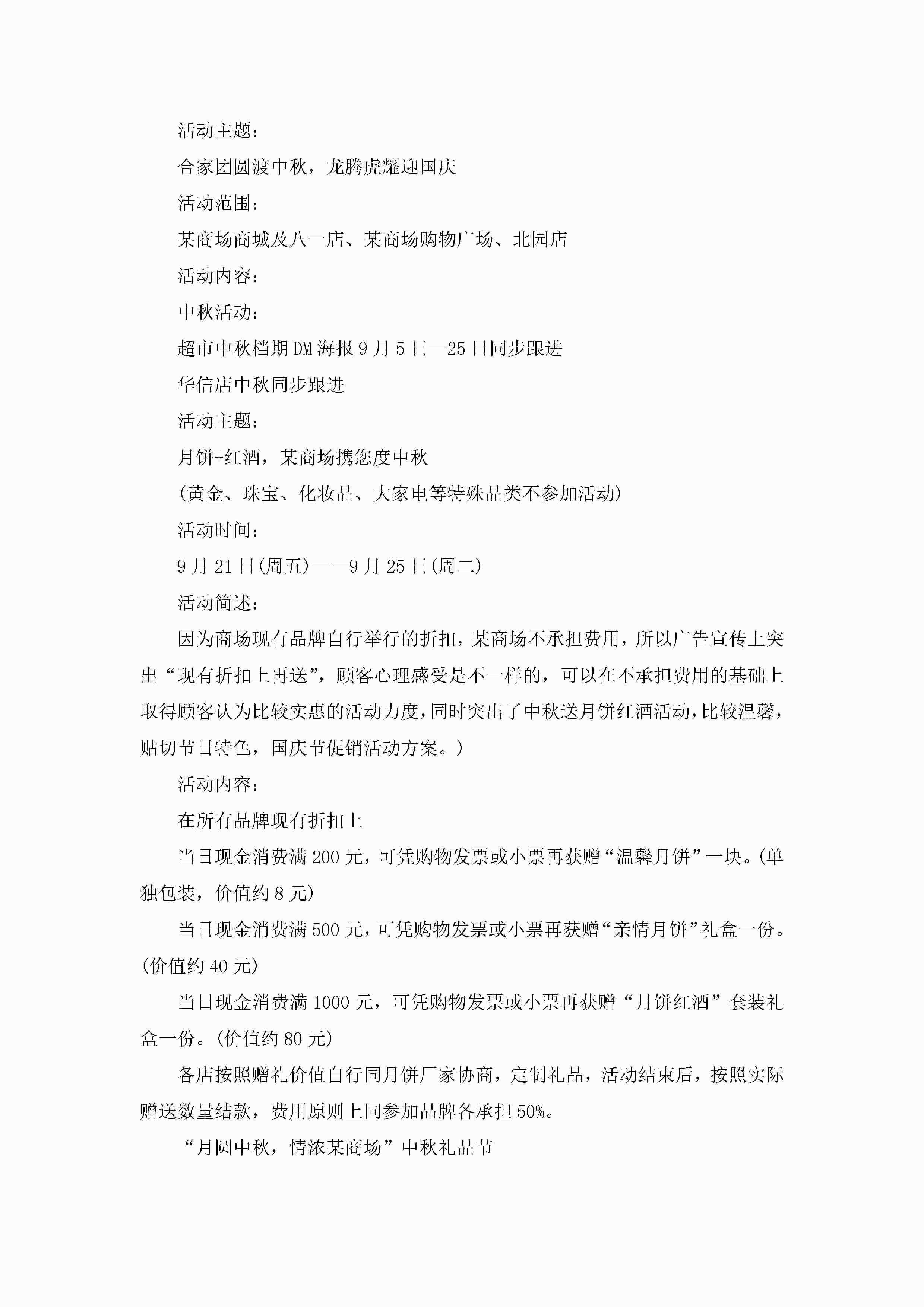 活动主题：

合家团圆渡中秋，龙腾虎耀迎国庆

活动范围：

某商场商城及八一店、某商场购物广场、北园店

活动内容：

中秋活动：

超市中秋档期DM海报9月5日—25日同步跟进

华信店中秋同步跟进

活动主题：

月饼+红酒，某商场携您度中秋

(黄金、珠宝、化妆品、大家电等特殊品类不参加活动)

活动时间：

9月21日(周五)——9月25日(周二)

活动简述：

因为商场现有品牌自行举行的折扣，某商场不承担费用，所以广告宣传上突出“现有折扣上再送”，顾客心理感受是不一样的，可以在不承担费用的基础上取得顾客认为比较实惠的活动力度，同时突出了中秋送月饼红酒活动，比较温馨，贴切节日特色，国庆节促销活动方案。)

活动内容：

在所有品牌现有折扣上

当日现金消费满200元，可凭购物发票或小票再获赠“温馨月饼”一块。(单独包装，价值约8元)

当日现金消费满500元，可凭购物发票或小票再获赠“亲情月饼”礼盒一份。(价值约40元)

当日现金消费满1000元，可凭购物发票或小票再获赠“月饼红酒”套装礼盒一份。(价值约80元)

各店按照赠礼价值自行同月饼厂家协商，定制礼品，活动结束后，按照实际赠送数量结款，费用原则上同参加品牌各承担50%。

“月圆中秋，情浓某商场”中秋礼品节